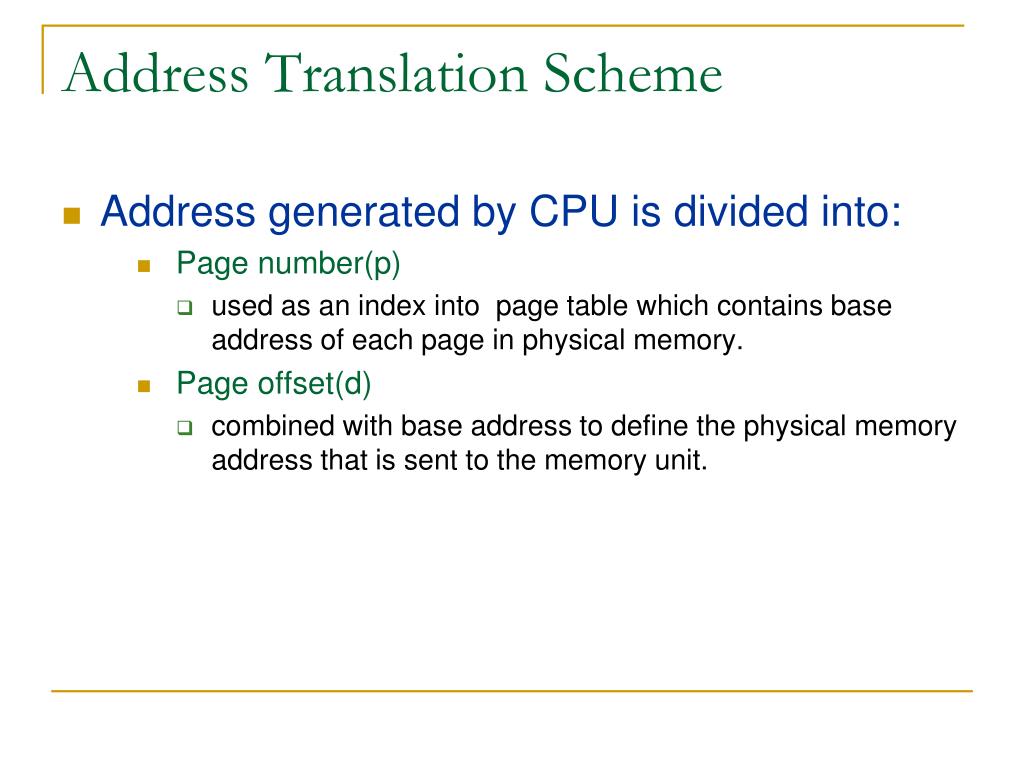 Address Translation Scheme

Address generated by CPU is divided into:

Page number(p)

used as an index into page table which contains base address of each page in physical memory.

Page offset(d)

combined with base address to define the physical memory address that is sent to the memory unit.